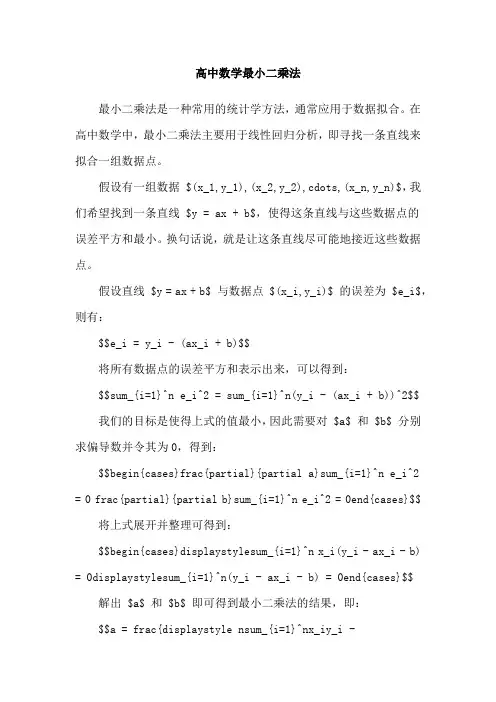 高中数学最小二乘法

最小二乘法是一种常用的统计学方法，通常应用于数据拟合。在高中数学中，最小二乘法主要用于线性回归分析，即寻找一条直线来拟合一组数据点。

假设有一组数据 \$(x_1,y_1),(x_2,y_2),cdots,(x_n,y_n)\$，我们希望找到一条直线 \$y = ax + b\$，使得这条直线与这些数据点的误差平方和最小。换句话说，就是让这条直线尽可能地接近这些数据点。

假设直线 \$y = ax + b\$ 与数据点 \$(x_i,y_i)\$ 的误差为 \$e_i\$，则有：

\$\$e_i = y_i - (ax_i + b)\$\$

将所有数据点的误差平方和表示出来，可以得到：

\$\$sum_{i=1}^n e_i^2 = sum_{i=1}^n(y_i - (ax_i + b))^2\$\$

我们的目标是使得上式的值最小，因此需要对 \$a\$ 和 \$b\$ 分别求偏导数并令其为 0，得到：

\$\$begin{cases}frac{partial}{partial a}sum_{i=1}^n e_i^2 = 0 frac{partial}{partial b}sum_{i=1}^n e_i^2 = 0end{cases}\$\$

将上式展开并整理可得到：

\$\$begin{cases}displaystylesum_{i=1}^n x_i(y_i - ax_i - b) = 0displaystylesum_{i=1}^n(y_i - ax_i - b) = 0end{cases}\$\$

解出 \$a\$ 和 \$b\$ 即可得到最小二乘法的结果，即：

\$\$a = frac{displaystyle nsum_{i=1}^nx_iy_i -